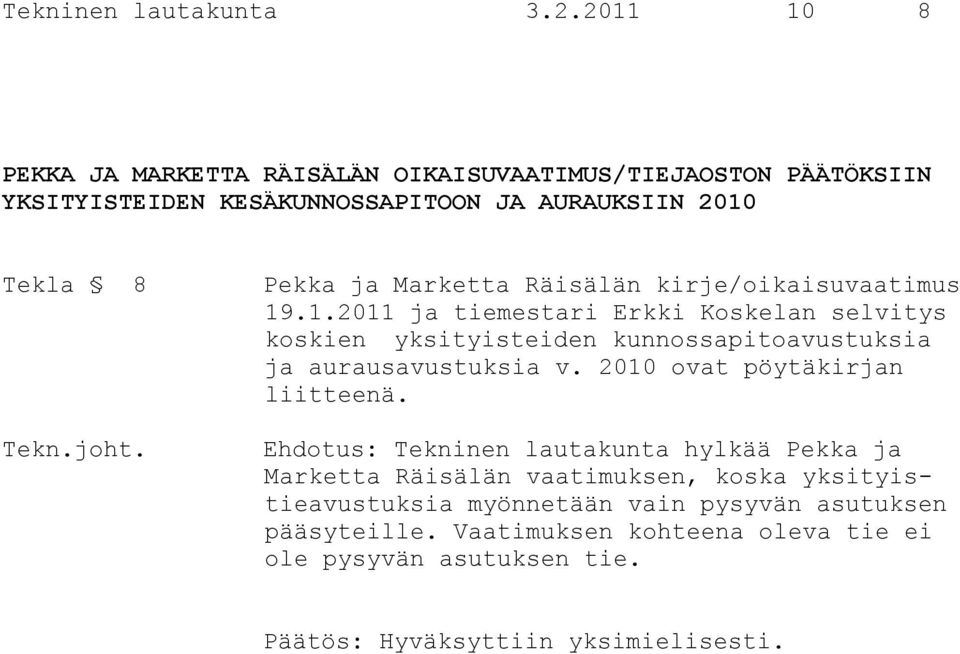 Tekninen lautakunta 3.2.2011 10 8

PEKKA JA MARKETTA RÄISÄLÄN OIKAISUVAATIMUS/TIEJAOSTON PÄÄTÖKSIIN YKSITYISTEIDEN KESÄKUNNOSSAPITOON JA AURAUKSIIN 2010

Tekla § 8

Pekka ja Marketta Räisälän kirje/oikaisuvaatimus 19.1.2011 ja tiemestari Erkki Koskelan selvitys koskien yksityisteiden kunnossapitoavustuksia ja aurausavustuksia v. 2010 ovat pöytäkirjan liitteenä.

Tekn.joht.

Ehdotus: Tekninen lautakunta hylkää Pekka ja Marketta Räisälän vaatimuksen, koska yksityistieavustuksia myönnetään vain pysyvän asutuksen pääsyteille. Vaatimuksen kohteena oleva tie ei ole pysyvän asutuksen tie.

Päätös: Hyväksyttiin yksimielisesti.